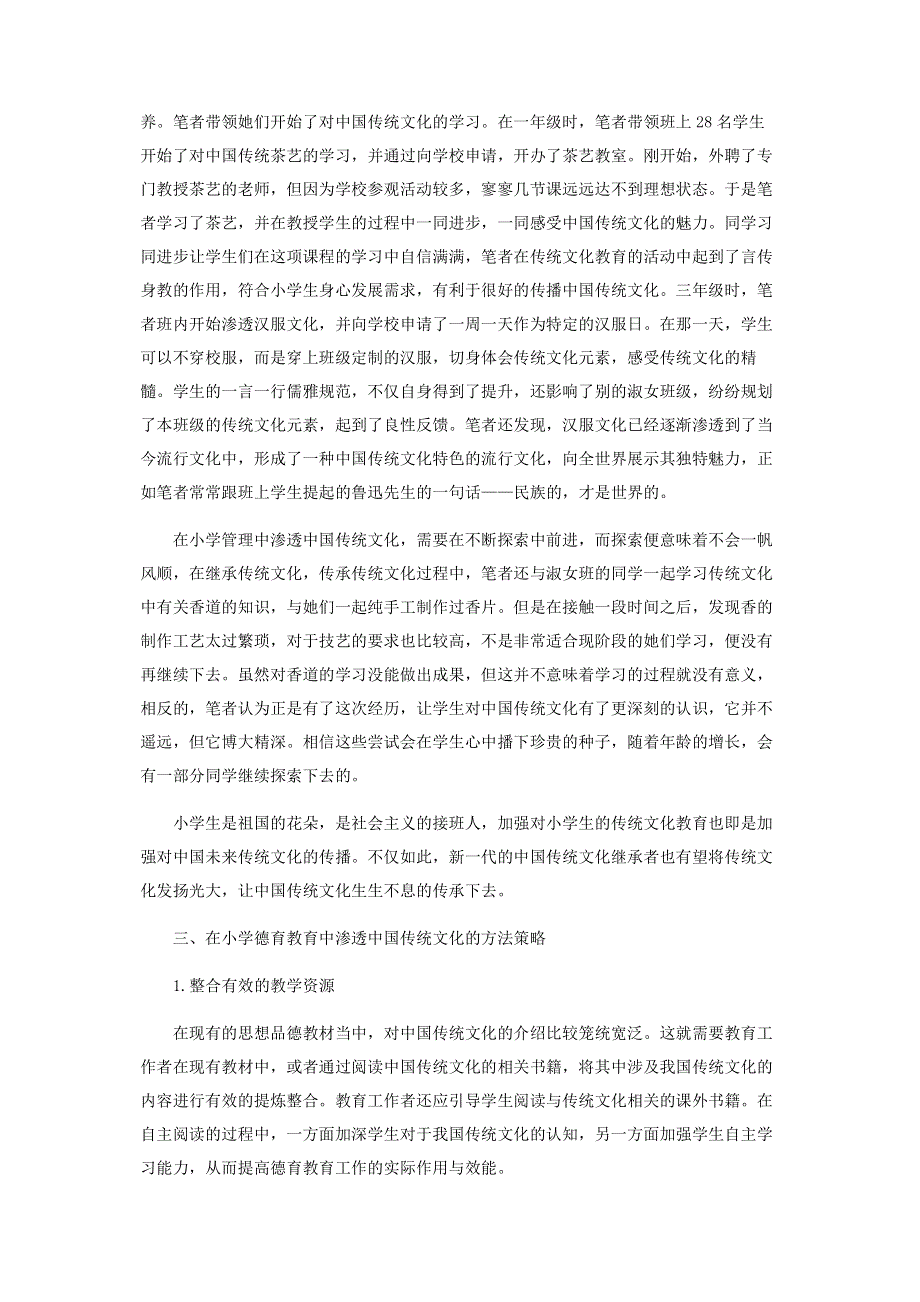 养。笔者带领她们开始了对中国传统文化的学习。在一年级时，笔者带领班上 28 名学生开始了对中国传统茶艺的学习，并通过向学校申请，开办了茶艺教室。刚开始，外聘了专门教授茶艺的老师，但因为学校参观活动较多，寥寥几节课远远达不到理想状态。于是笔者学习了茶艺，并在教授学生的过程中一同进步，一同感受中国传统文化的魅力。同学习同进步让学生们在这项课程的学习中自信满满，笔者在传统文化教育的活动中起到了言传身教的作用，符合小学生身心发展需求，有利于很好的传播中国传统文化。三年级时，笔者班内开始渗透汉服文化，并向学校申请了一周一天作为特定的汉服日。在那一天，学生可以不穿校服，而是穿上班级定制的汉服，切身体会传统文化元素，感受传统文化的精髓。学生的一言一行儒雅规范，不仅自身得到了提升，还影响了别的淑女班级，纷纷规划了本班级的传统文化元素，起到了良性反馈。笔者还发现，汉服文化已经逐渐渗透到了当今流行文化中，形成了一种中国传统文化特色的流行文化，向全世界展示其独特魅力，正如笔者常常跟班上学生提起的鲁迅先生的一句话——民族的，才是世界的。

在小学管理中渗透中国传统文化，需要在不断探索中前进，而探索便意味着不会一帆风顺，在继承传统文化，传承传统文化过程中，笔者还与淑女班的同学一起学习传统文化中有关香道的知识，与她们一起纯手工制作过香片。但是在接触一段时间之后，发现香的制作工艺太过繁琐，对于技艺的要求也比较高，不是非常适合现阶段的她们学习，便没有再继续下去。虽然对香道的学习没能做出成果，但这并不意味着学习的过程就没有意义，相反的，笔者认为正是有了这次经历，让学生对中国传统文化有了更深刻的认识，它并不遥远，但它博大精深。相信这些尝试会在学生心中播下珍贵的种子，随着年龄的增长，会有一部分同学继续探索下去的。

小学生是祖国的花朵，是社会主义的接班人，加强对小学生的传统文化教育也即是加强对中国未来传统文化的传播。不仅如此，新一代的中国传统文化继承者也有望将传统文化发扬光大，让中国传统文化生生不息的传承下去。

三、在小学德育教育中渗透中国传统文化的方法策略

1. 整合有效的教学资源

在现有的思想品德教材当中，对中国传统文化的介绍比较笼统宽泛。这就需要教育工作者在现有教材中，或者通过阅读中国传统文化的相关书籍，将其中涉及我国传统文化的内容进行有效的提炼整合。教育工作者还应引导学生阅读与传统文化相关的课外书籍。在自主阅读的过程中，一方面加深学生对于我国传统文化的认知，另一方面加强学生自主学习能力，从而提高德育教育工作的实际作用与效能。